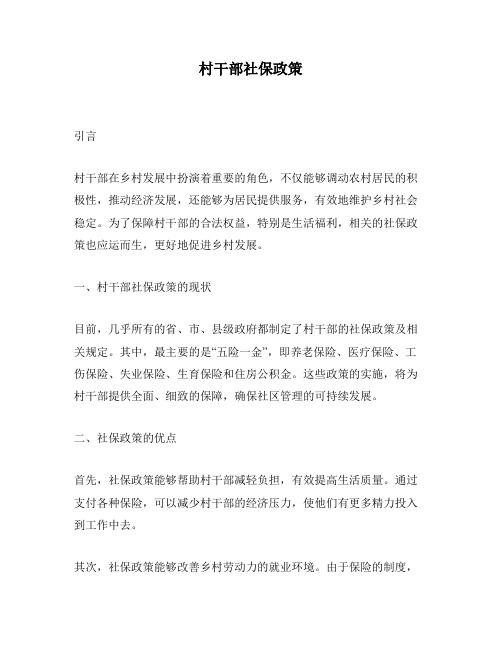 村干部社保政策

引言

村干部在乡村发展中扮演着重要的角色，不仅能够调动农村居民的积极性，推动经济发展，还能够为居民提供服务，有效地维护乡村社会稳定。为了保障村干部的合法权益，特别是生活福利，相关的社保政策也应运而生，更好地促进乡村发展。

一、村干部社保政策的现状

目前，几乎所有的省、市、县级政府都制定了村干部的社保政策及相关规定。其中，最主要的是“五险一金”，即养老保险、医疗保险、工伤保险、失业保险、生育保险和住房公积金。这些政策的实施，将为村干部提供全面、细致的保障，确保社区管理的可持续发展。

二、社保政策的优点

首先，社保政策能够帮助村干部减轻负担，有效提高生活质量。通过支付各种保险，可以减少村干部的经济压力，使他们有更多精力投入到工作中去。

其次，社保政策能够改善乡村劳动力的就业环境。由于保险的制度，